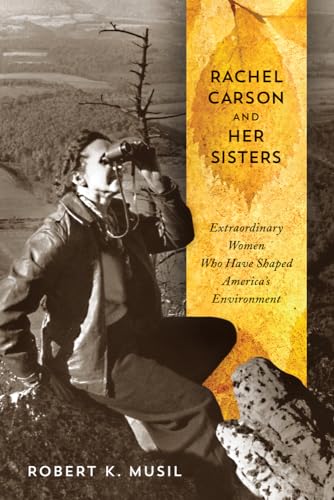 RACHEL CARSON AND HER SISTERS

Extraordinary Women Who Have Shaped America's Environment

ROBERT K. MUSIL